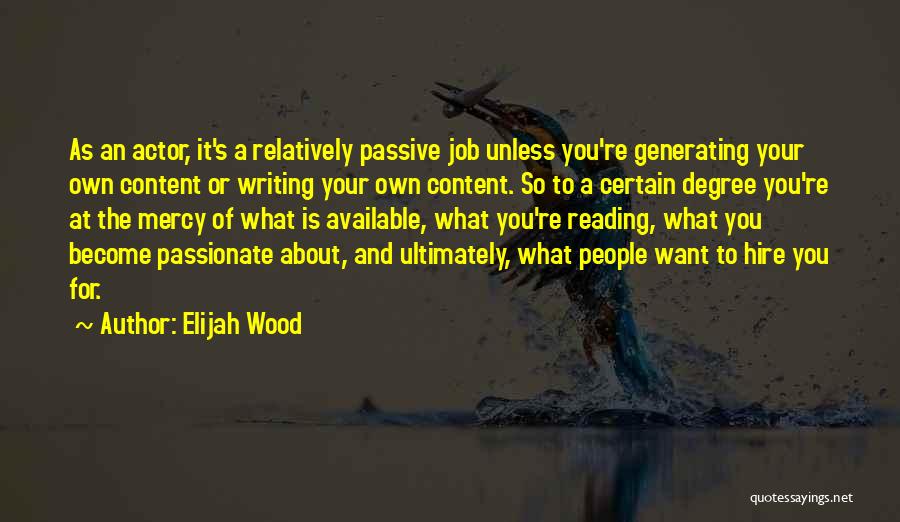 As an actor, it's a relatively passive job unless you're generating your own content or writing your own content. So to a certain degree you're at the mercy of what is available, what you're reading, what you become passionate about, and ultimately, what people want to hire you for.

~ Author: Elijah Wood

quotessayings.net